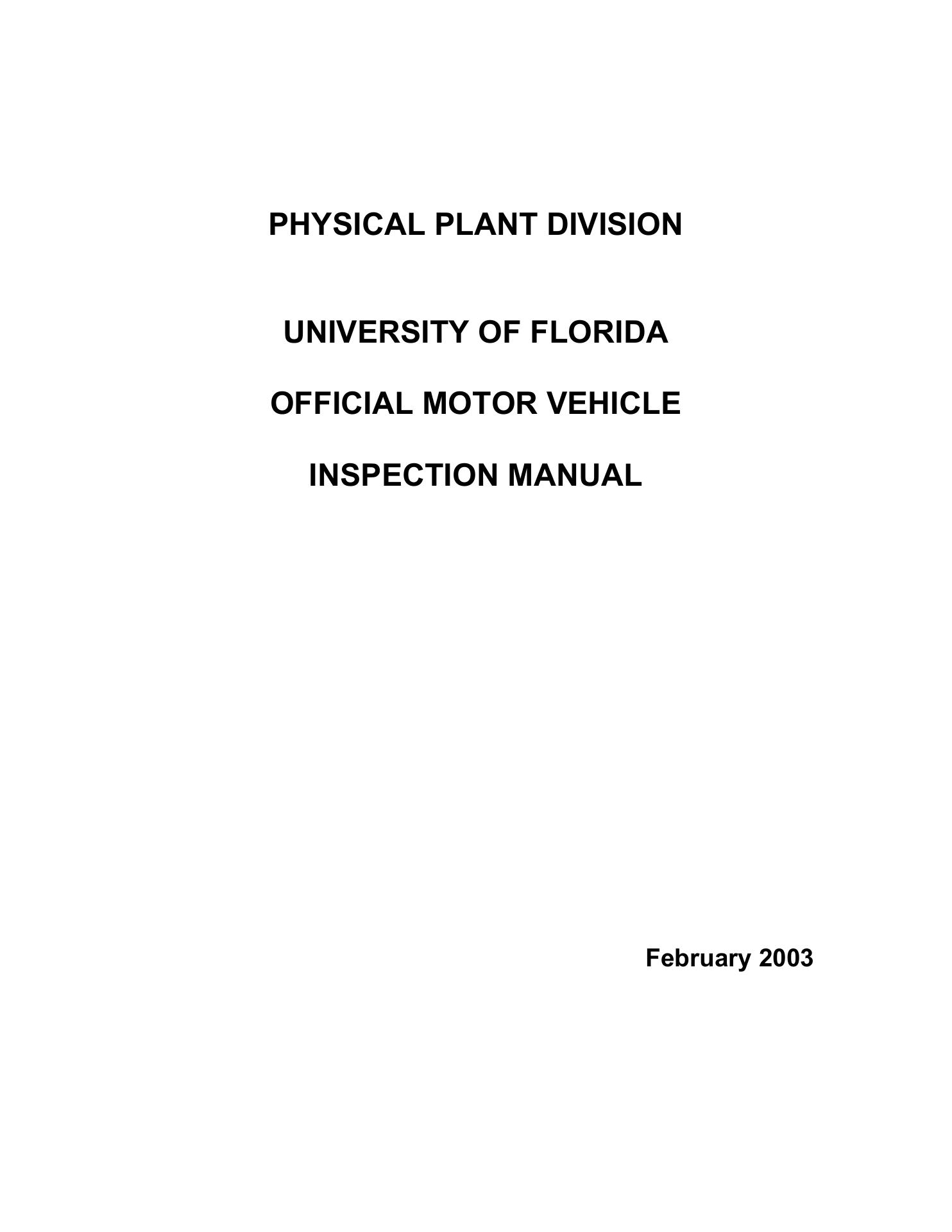 PHYSICAL PLANT DIVISION

UNIVERSITY OF FLORIDA

OFFICIAL MOTOR VEHICLE

INSPECTION MANUAL

February 2003